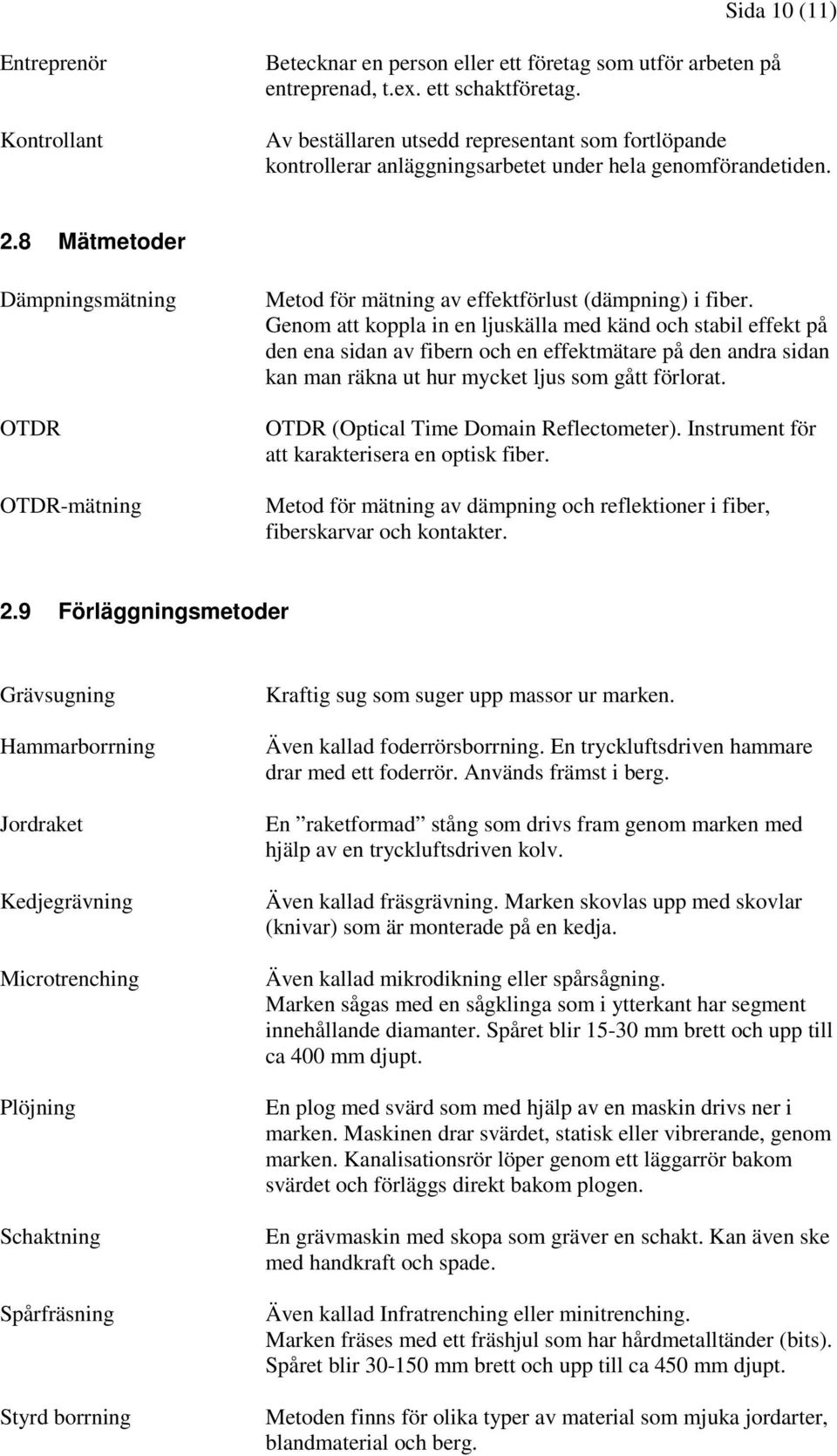 Sida 10 (11)

Entreprenör

Betecknar en person eller ett företag som utför arbeten på entreprenad, t.ex. ett schaktföretag.

Kontrollant

Av beställaren utsedd representant som fortlöpande kontrollerar anläggningsarbetet under hela genomförandetiden.

2.8 Mätmetoder

Dämpningsmätning

Metod för mätning av effektförlust (dämpning) i fiber. Genom att koppla in en ljuskälla med känd och stabil effekt på den ena sidan av fibern och en effektmätare på den andra sidan kan man räkna ut hur mycket ljus som gått förlorat.

OTDR

OTDR (Optical Time Domain Reflectometer). Instrument för att karakterisera en optisk fiber.

OTDR-mätning

Metod för mätning av dämpning och reflektioner i fiber, fiberskarvar och kontakter.

2.9 Förläggningsmetoder

Grävsugning

Kraftig sug som suger upp massor ur marken.

Hammarborrning

Även kallad foderrörsborrning. En tryckluftsdriven hammare drar med ett foderrör. Används främst i berg.

Jordraket

En ”raketformad” stång som drivs fram genom marken med hjälp av en tryckluftsdriven kolv.

Kedjegrävning

Även kallad fräsgrävning. Marken skovlas upp med skovlar (knivar) som är monterade på en kedja.

Microtrenching

Även kallad mikrodikning eller spårsågning.
Marken sågas med en sågklinga som i ytterkant har segment innehållande diamanter. Spåret blir 15-30 mm brett och upp till ca 400 mm djupt.

Plöjning

En plog med svärd som med hjälp av en maskin drivs ner i marken. Maskinen drar svärdet, statisk eller vibrerande, genom marken. Kanalisationsrör löper genom ett läggarrör bakom svärdet och förläggs direkt bakom plogen.

Schaktning

En grävmaskin med skopa som gräver en schakt. Kan även ske med handkraft och spade.

Spårfräsning

Även kallad Infratrenching eller minitrenching.
Marken fräses med ett fräshjul som har hårdmetalltänder (bits). Spåret blir 30-150 mm brett och upp till ca 450 mm djupt.

Styrd borrning

Metoden finns för olika typer av material som mjuka jordarter, blandmaterial och berg.